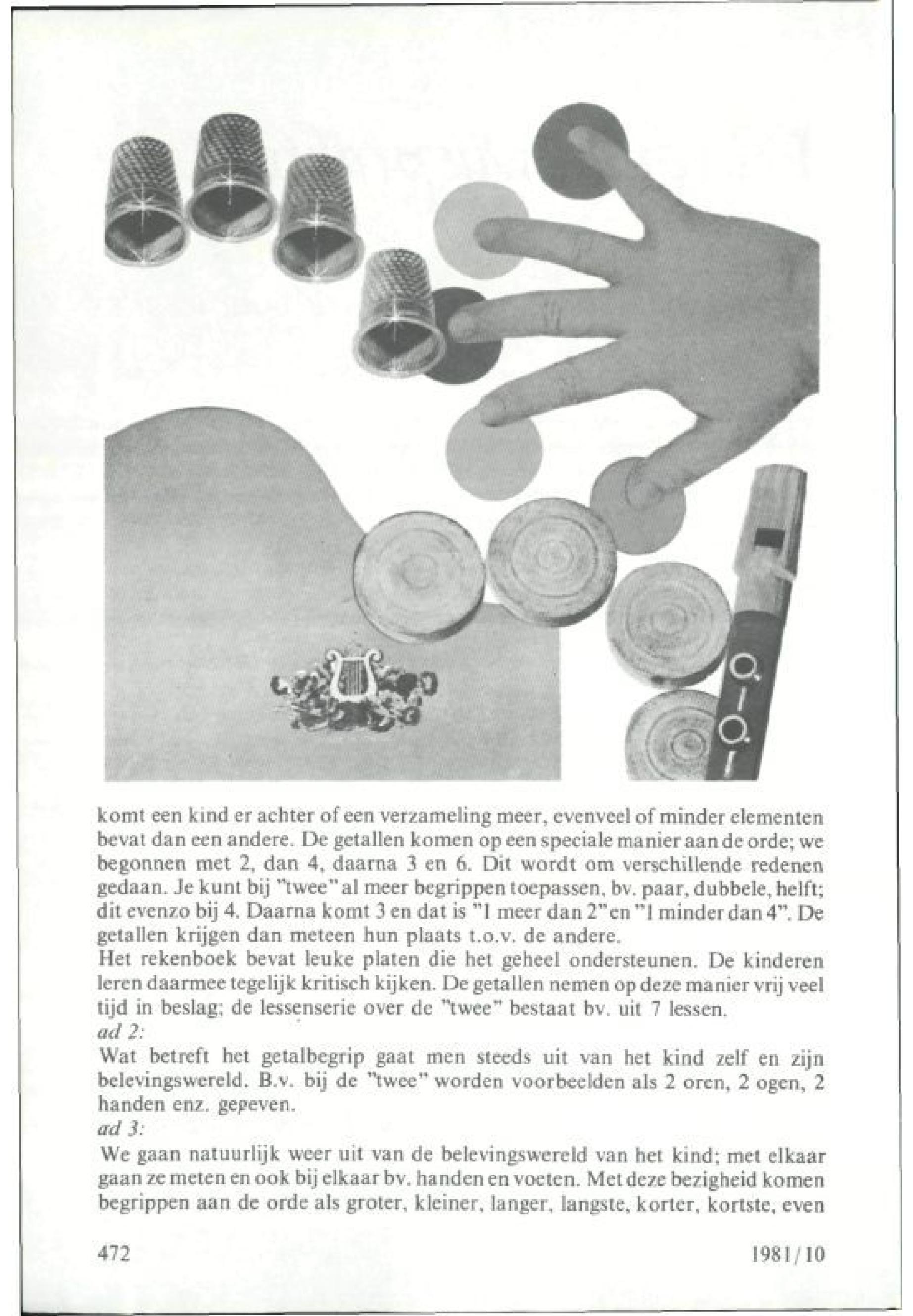 komt een kind er achter of een verzameling meer, evenveel of minder elementen bevat dan een andere. De getallen komen op een speciale manier aan de orde; we begonnen met 2, dan 4, daarna 3 en 6. Dit wordt om verschillende redenen gedaan. Je kunt bij "twee" al meer begrippen toepassen, bv. paar, dubbele, helft; dit evenzo bij 4. Daarna komt 3 en dat is "1 meer dan 2" en "1 minder dan 4". De getallen krijgen dan meteen hun plaats t.o.v. de andere.
Het rekenboek bevat leuke platen die het geheel ondersteunen. De kinderen leren daarmee tegelijk kritisch kijken. De getallen nemen op deze manier vrij veel tijd in beslag; de lessenserie over de "twee" bestaat bv. uit 7 lessen.
ad 2:
Wat betreft het getalbegrip gaat men steeds uit van het kind zelf en zijn belevingswereld. B.v. bij de "twee" worden voorbeelden als 2 oren, 2 ogen, 2 handen enz. gegeven.
ad 3:
We gaan natuurlijk weer uit van de belevingswereld van het kind; met elkaar gaan ze meten en ook bij elkaar bv. handen en voeten. Met deze bezigheid komen begrippen aan de orde als groter, kleiner, langer, langste, korter, kortste, even

472

1981/10